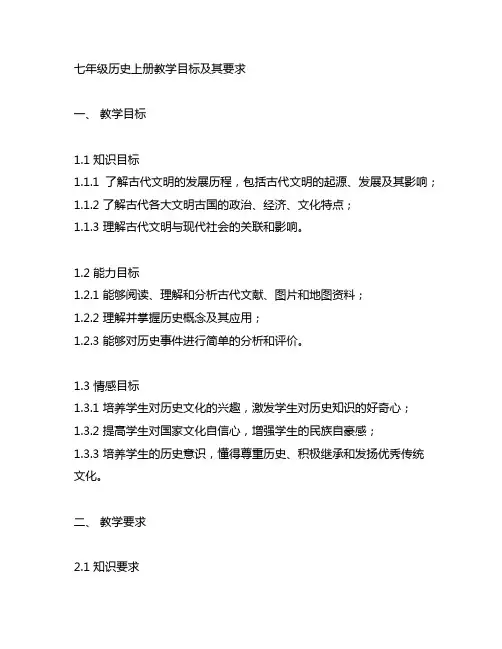 七年级历史上册教学目标及其要求

一、 教学目标

1.1 知识目标
1.1.1 了解古代文明的发展历程，包括古代文明的起源、发展及其影响；
1.1.2 了解古代各大文明古国的政治、经济、文化特点；
1.1.3 理解古代文明与现代社会的关联和影响。

1.2 能力目标
1.2.1 能够阅读、理解和分析古代文献、图片和地图资料；
1.2.2 理解并掌握历史概念及其应用；
1.2.3 能够对历史事件进行简单的分析和评价。

1.3 情感目标
1.3.1 培养学生对历史文化的兴趣，激发学生对历史知识的好奇心；
1.3.2 提高学生对国家文化自信心，增强学生的民族自豪感；
1.3.3 培养学生的历史意识，懂得尊重历史、积极继承和发扬优秀传统文化。

二、 教学要求

2.1 知识要求